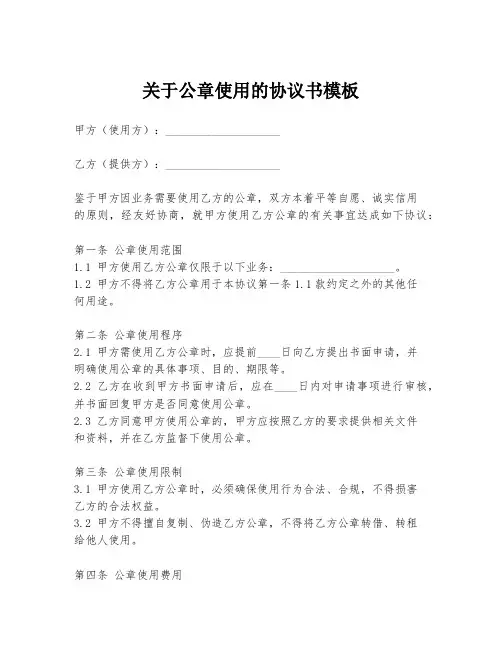 关于公章使用的协议书模板

甲方（使用方）：____________________

乙方（提供方）：____________________

鉴于甲方因业务需要使用乙方的公章，双方本着平等自愿、诚实信用的原则，经友好协商，就甲方使用乙方公章的有关事宜达成如下协议：

第一条 公章使用范围
1.1 甲方使用乙方公章仅限于以下业务：____________________。
1.2 甲方不得将乙方公章用于本协议第一条 1.1 款约定之外的其他任何用途。

第二条 公章使用程序
2.1 甲方需使用乙方公章时，应提前____日向乙方提出书面申请，并明确使用公章的具体事项、目的、期限等。
2.2 乙方在收到甲方书面申请后，应在____日内对申请事项进行审核，并书面回复甲方是否同意使用公章。
2.3 乙方同意甲方使用公章的，甲方应按照乙方的要求提供相关文件和资料，并在乙方监督下使用公章。

第三条 公章使用限制
3.1 甲方使用乙方公章时，必须确保使用行为合法、合规，不得损害乙方的合法权益。
3.2 甲方不得擅自复制、伪造乙方公章，不得将乙方公章转借、转租给他人使用。

第四条 公章使用费用